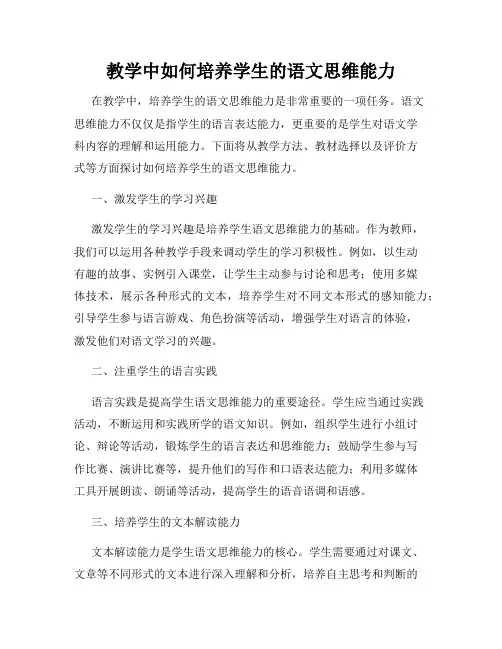 教学中如何培养学生的语文思维能力

在教学中，培养学生的语文思维能力是非常重要的一项任务。语文思维能力不仅仅是指学生的语言表达能力，更重要的是学生对语文学科内容的理解和运用能力。下面将从教学方法、教材选择以及评价方式等方面探讨如何培养学生的语文思维能力。

一、激发学生的学习兴趣

激发学生的学习兴趣是培养学生语文思维能力的基础。作为教师，我们可以运用各种教学手段来调动学生的学习积极性。例如，以生动有趣的故事、实例引入课堂，让学生主动参与讨论和思考；使用多媒体技术，展示各种形式的文本，培养学生对不同文本形式的感知能力；引导学生参与语言游戏、角色扮演等活动，增强学生对语言的体验，激发他们对语文学习的兴趣。

二、注重学生的语言实践

语言实践是提高学生语文思维能力的重要途径。学生应当通过实践活动，不断运用和实践所学的语文知识。例如，组织学生进行小组讨论、辩论等活动，锻炼学生的语言表达和思维能力；鼓励学生参与写作比赛、演讲比赛等，提升他们的写作和口语表达能力；利用多媒体工具开展朗读、朗诵等活动，提高学生的语音语调和语感。

三、培养学生的文本解读能力

文本解读能力是学生语文思维能力的核心。学生需要通过对课文、文章等不同形式的文本进行深入理解和分析，培养自主思考和判断的